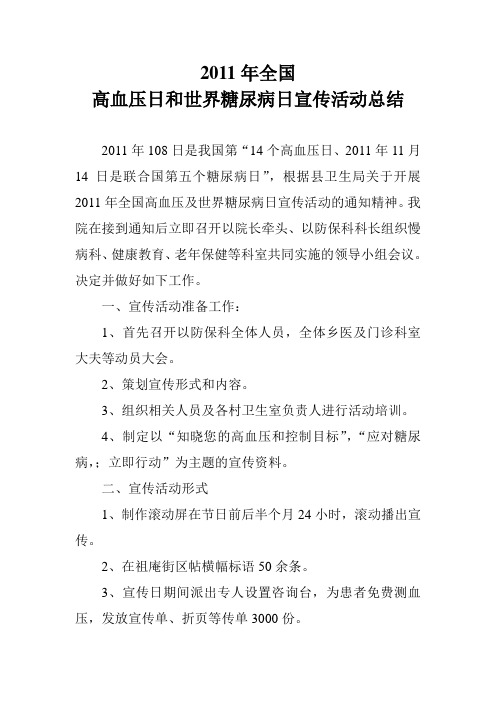 2011 年全国
高血压日和世界糖尿病日宣传活动总结

2011 年 108 日是我国第“14 个高血压日、2011 年 11 月 14 日是联合国第五个糖尿病日”，根据县卫生局关于开展 2011 年全国高血压及世界糖尿病日宣传活动的通知精神。我院在接到通知后立即召开以院长牵头、以防保科科长组织慢病科、健康教育、老年保健等科室共同实施的领导小组会议。决定并做好如下工作。

一、宣传活动准备工作：

1、首先召开以防保科全体人员，全体乡医及门诊科室大夫等动员大会。

2、策划宣传形式和内容。

3、组织相关人员及各村卫生室负责人进行活动培训。

4、制定以“知晓您的高血压和控制目标”，“应对糖尿病，；立即行动”为主题的宣传资料。

二、宣传活动形式

1、制作滚动屏在节日前后半个月 24 小时，滚动播出宣传。

2、在祖庵街区帖横幅标语 50 余条。

3、宣传日期间派出专人设置咨询台，为患者免费测血压，发放宣传单、折页等传单 3000 份。